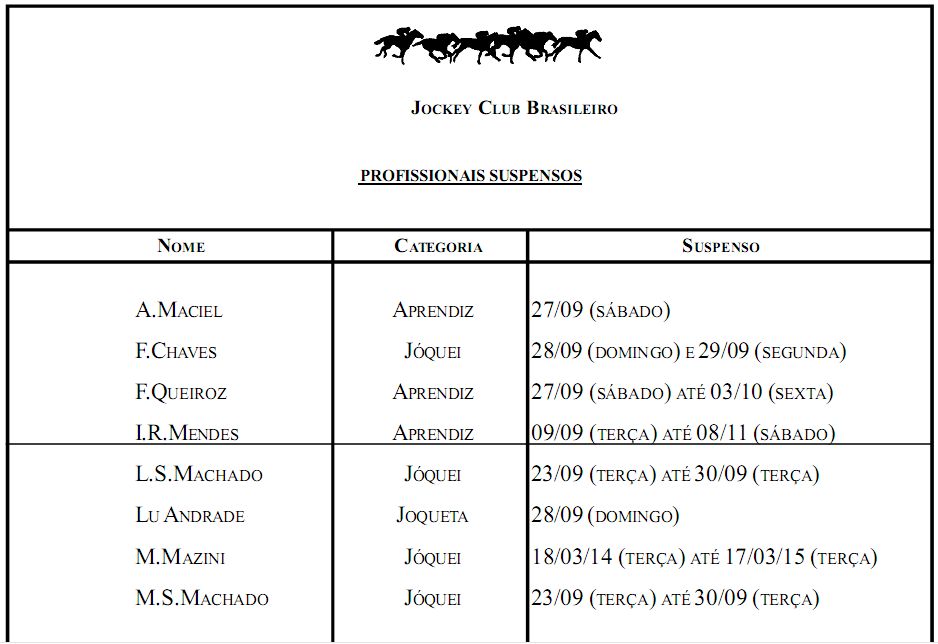 Jockey Club Brasileiro

PROFISSIONAIS SUSPENSOS

| Nome | Categoria | Suspenso |
|---|---|---|
| A.Maciel | Aprendiz | 27/09 (sábado) |
| F.Chaves | Jóquei | 28/09 (domingo) e 29/09 (segunda) |
| F.Queiroz | Aprendiz | 27/09 (sábado) até 03/10 (sexta) |
| I.R.Mendes | Aprendiz | 09/09 (terça) até 08/11 (sábado) |
| L.S.Machado | Jóquei | 23/09 (terça) até 30/09 (terça) |
| Lu Andrade | Joqueta | 28/09 (domingo) |
| M.Mazini | Jóquei | 18/03/14 (terça) até 17/03/15 (terça) |
| M.S.Machado | Jóquei | 23/09 (terça) até 30/09 (terça) |